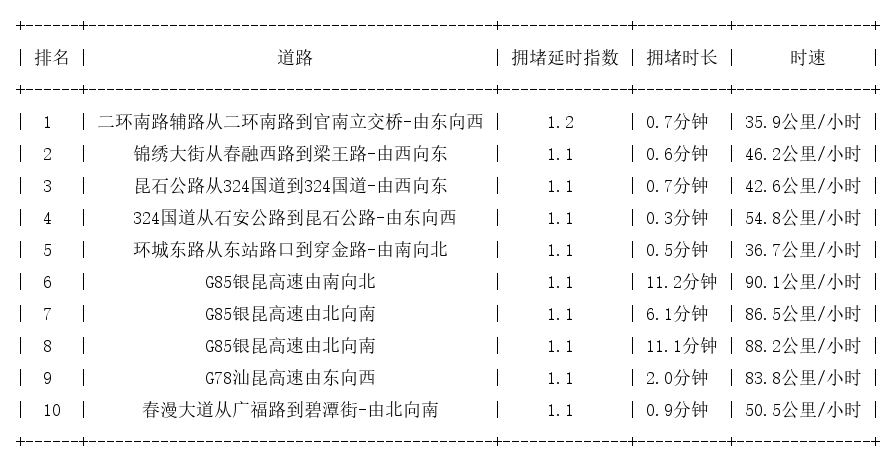 | 排名 | 道路 | 拥堵延时指数 | 拥堵时长 | 时速 |
|---|---|---|---|---|
| 1 | 二环南路辅路从二环南路到官南立交桥-由东向西 | 1.2 | 0.7分钟 | 35.9公里/小时 |
| 2 | 锦绣大街从春融西路到梁王路-由西向东 | 1.1 | 0.6分钟 | 46.2公里/小时 |
| 3 | 昆石公路从324国道到324国道-由西向东 | 1.1 | 0.7分钟 | 42.6公里/小时 |
| 4 | 324国道从石安公路到昆石公路-由东向西 | 1.1 | 0.3分钟 | 54.8公里/小时 |
| 5 | 环城东路从东站路口到穿金路-由南向北 | 1.1 | 0.5分钟 | 36.7公里/小时 |
| 6 | G85银昆高速由南向北 | 1.1 | 11.2分钟 | 90.1公里/小时 |
| 7 | G85银昆高速由北向南 | 1.1 | 6.1分钟 | 86.5公里/小时 |
| 8 | G85银昆高速由北向南 | 1.1 | 11.1分钟 | 88.2公里/小时 |
| 9 | G78汕昆高速由东向西 | 1.1 | 2.0分钟 | 83.8公里/小时 |
| 10 | 春漫大道从广福路到碧潭街-由北向南 | 1.1 | 0.9分钟 | 50.5公里/小时 |